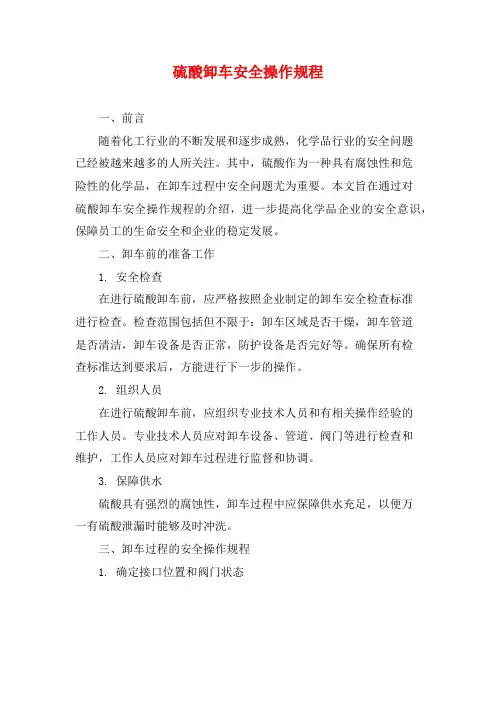 硫酸卸车安全操作规程

一、前言

随着化工行业的不断发展和逐步成熟，化学品行业的安全问题已经被越来越多的人所关注。其中，硫酸作为一种具有腐蚀性和危险性的化学品，在卸车过程中安全问题尤为重要。本文旨在通过对硫酸卸车安全操作规程的介绍，进一步提高化学品企业的安全意识，保障员工的生命安全和企业的稳定发展。

二、卸车前的准备工作

1. 安全检查

在进行硫酸卸车前，应严格按照企业制定的卸车安全检查标准进行检查。检查范围包括但不限于：卸车区域是否干燥，卸车管道是否清洁，卸车设备是否正常，防护设备是否完好等。确保所有检查标准达到要求后，方能进行下一步的操作。

2. 组织人员

在进行硫酸卸车前，应组织专业技术人员和有相关操作经验的工作人员。专业技术人员应对卸车设备、管道、阀门等进行检查和维护，工作人员应对卸车过程进行监督和协调。

3. 保障供水

硫酸具有强烈的腐蚀性，卸车过程中应保障供水充足，以便万一有硫酸泄漏时能够及时冲洗。

三、卸车过程的安全操作规程

1. 确定接口位置和阀门状态